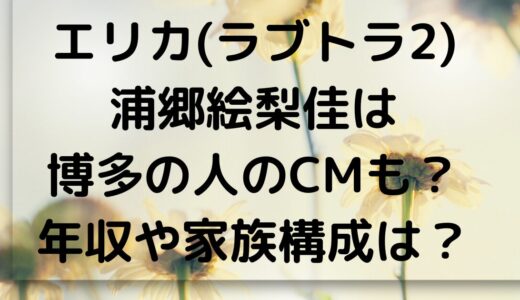 エリカ(ラブトラ2)
浦郷絵梨佳は
博多の人のCMも？
年収や家族構成は？